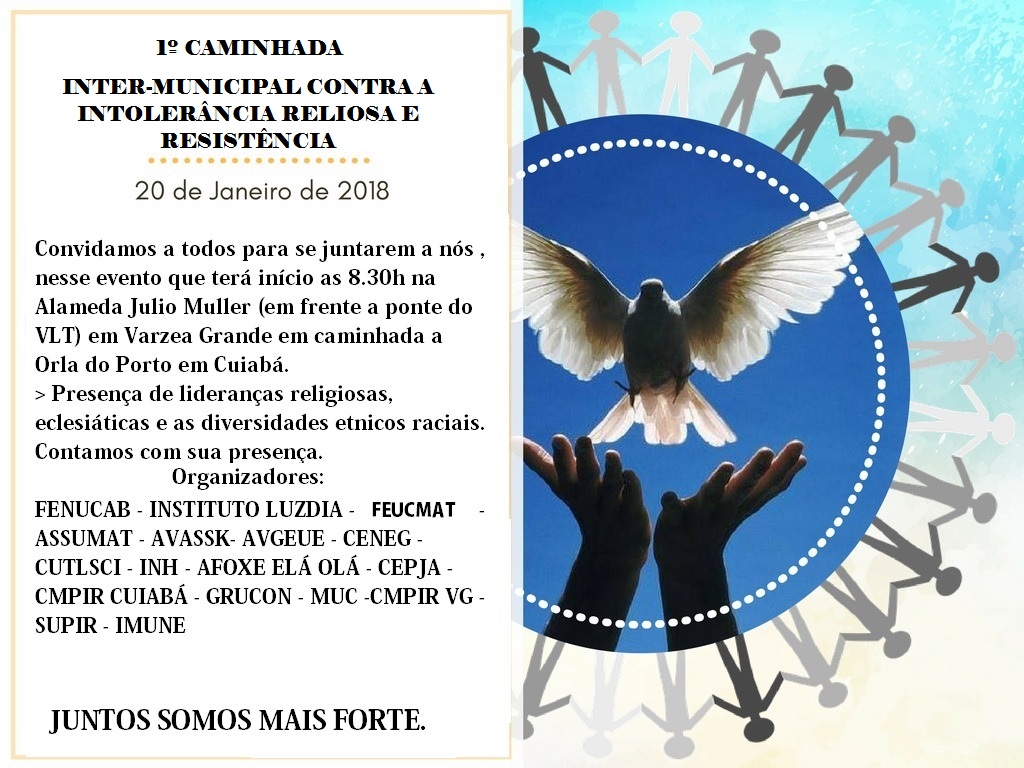 1º CAMINHADA

INTER-MUNICIPAL CONTRA A INTOLERÂNCIA RELIOSA E RESISTÊNCIA

20 de Janeiro de 2018

Convidamos a todos para se juntarem a nós , nesse evento que terá início as 8.30h na Alameda Julio Muller (em frente a ponte do VLT) em Varzea Grande em caminhada a Orla do Porto em Cuiabá.
> Presença de lideranças religiosas, eclesiáticas e as diversidades etnicos raciais.
Contamos com sua presença.

Organizadores:

FENUCAB - INSTITUTO LUZDIA - FEUCMAT - ASSUMAT - AVASSK- AVGEUE - CENEG - CUTLSCI - INH - AFOXE ELÁ OLÁ - CEPJA - CMPIR CUIABÁ - GRUCON - MUC -CMPIR VG - SUPIR - IMUNE

JUNTOS SOMOS MAIS FORTE.